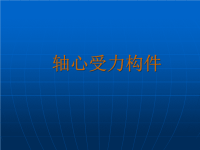 轴心受力构件